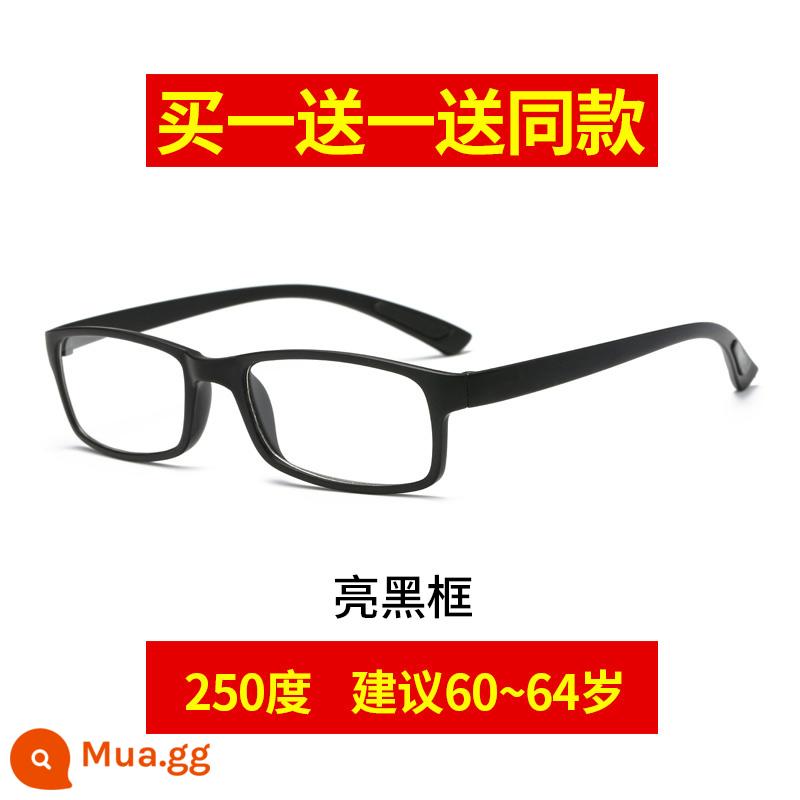 买一送一送同款

亮黑框

250度 建议60~64岁

Mua.gg